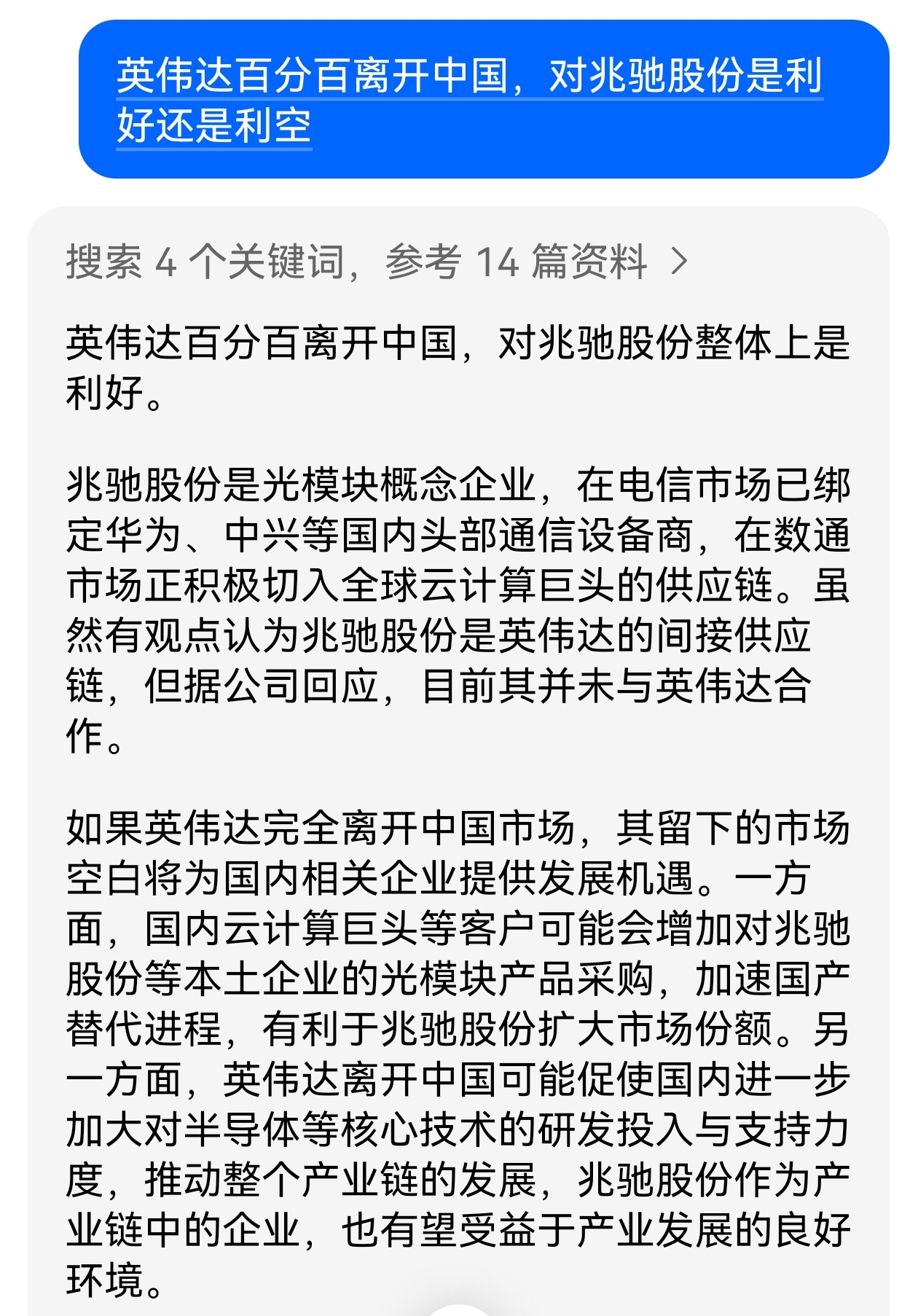 英伟达百分百离开中国，对兆驰股份是利好还是利空

搜索 4 个关键词，参考 14 篇资料 >

英伟达百分百离开中国，对兆驰股份整体上是利好。

兆驰股份是光模块概念企业，在电信市场已绑定华为、中兴等国内头部通信设备商，在数通市场正积极切入全球云计算巨头的供应链。虽然有观点认为兆驰股份是英伟达的间接供应链，但据公司回应，目前其并未与英伟达合作。

如果英伟达完全离开中国市场，其留下的市场空白将为国内相关企业提供发展机遇。一方面，国内云计算巨头等客户可能会增加对兆驰股份等本土企业的光模块产品采购，加速国产替代进程，有利于兆驰股份扩大市场份额。另一方面，英伟达离开中国可能促使国内进一步加大对半导体等核心技术的研发投入与支持力度，推动整个产业链的发展，兆驰股份作为产业链中的企业，也有望受益于产业发展的良好环境。